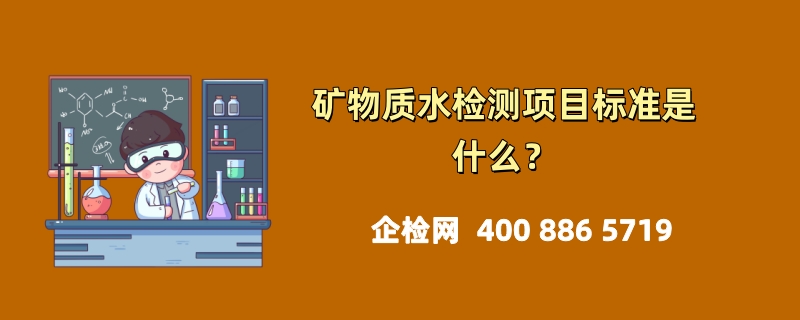 矿物质水检测项目标准是什么？

企检网 400 886 5719